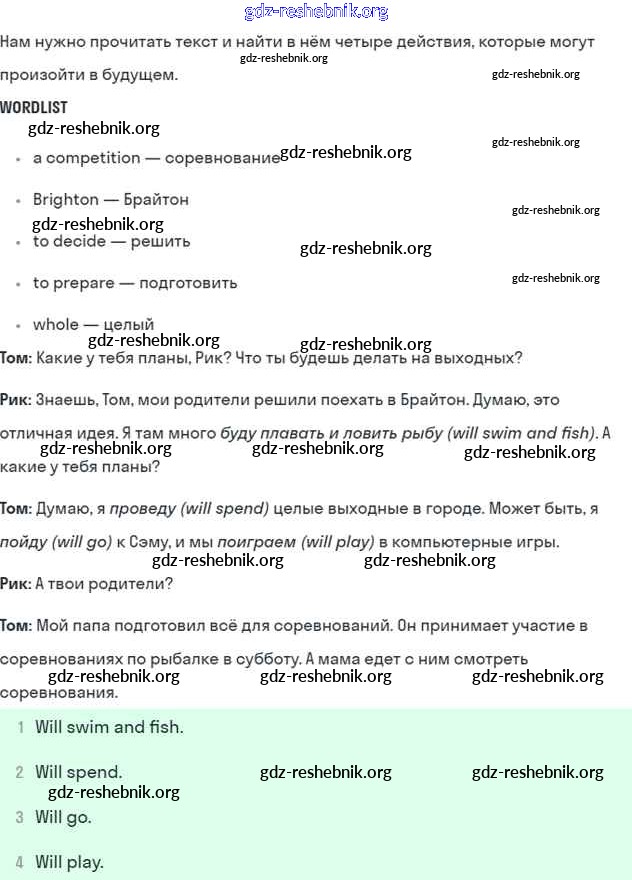 gdz-reshebnik.org

Нам нужно прочитать текст и найти в нём четыре действия, которые могут произойти в будущем.

gdz-reshebnik.org gdz-reshebnik.org

WORDLIST

gdz-reshebnik.org gdz-reshebnik.org

- a competition — соревнование gdz-reshebnik.org
- Brighton — Брайтон gdz-reshebnik.org
gdz-reshebnik.org
- to decide — решить gdz-reshebnik.org
- to prepare — подготовить gdz-reshebnik.org
- whole — целый
gdz-reshebnik.org gdz-reshebnik.org

Том: Какие у тебя планы, Рик? Что ты будешь делать на выходных?

Рик: Знаешь, Том, мои родители решили поехать в Брайтон. Думаю, это отличная идея. Я там много буду плавать и ловить рыбу (will swim and fish). А какие у тебя планы?

gdz-reshebnik.org gdz-reshebnik.org gdz-reshebnik.org

Том: Думаю, я проведу (will spend) целые выходные в городе. Может быть, я пойду (will go) к Сэму, и мы поиграем (will play) в компьютерные игры.

gdz-reshebnik.org gdz-reshebnik.org

Рик: А твои родители?

Том: Мой папа подготовил всё для соревнований. Он принимает участие в соревнованиях по рыбалке в субботу. А мама едет с ним смотреть соревнования.

gdz-reshebnik.org gdz-reshebnik.org gdz-reshebnik.org

1 Will swim and fish.

2 Will spend. gdz-reshebnik.org gdz-reshebnik.org
gdz-reshebnik.org

3 Will go.

4 Will play.